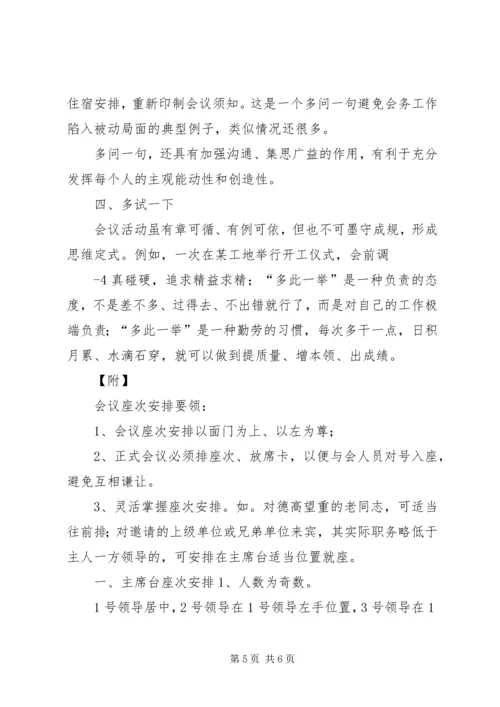 住宿安排，重新印制会议须知。这是一个多问一句避免会务工作陷入被动局面的典型例子，类似情况还很多。

多问一句，还具有加强沟通、集思广益的作用，有利于充分发挥每个人的主观能动性和创造性。

四、多试一下

会议活动虽有章可循、有例可依，但也不可墨守成规，形成思维定式。例如，一次在某工地举行开工仪式，会前调

-4 真碰硬，追求精益求精；“多此一举”是一种负责的态度，不是差不多、过得去、不出错就行了，而是对自己的工作极端负责；“多此一举”是一种勤劳的习惯，每次多干一点，日积月累、水滴石穿，就可以做到提质量、增本领、出成绩。

【附】

会议座次安排要领：

1、会议座次安排以面门为上、以左为尊；

2、正式会议必须排座次、放席卡，以便与会人员对号入座，避免互相谦让。

3、灵活掌握座次安排。如。对德高望重的老同志，可适当往前排；对邀请的上级单位或兄弟单位来宾，其实际职务略低于主人一方领导的，可安排在主席台适当位置就座。

一、主席台座次安排 1、人数为奇数。

1 号领导居中，2 号领导在 1 号领导左手位置，3 号领导在 1

第 5 页 共 6 页